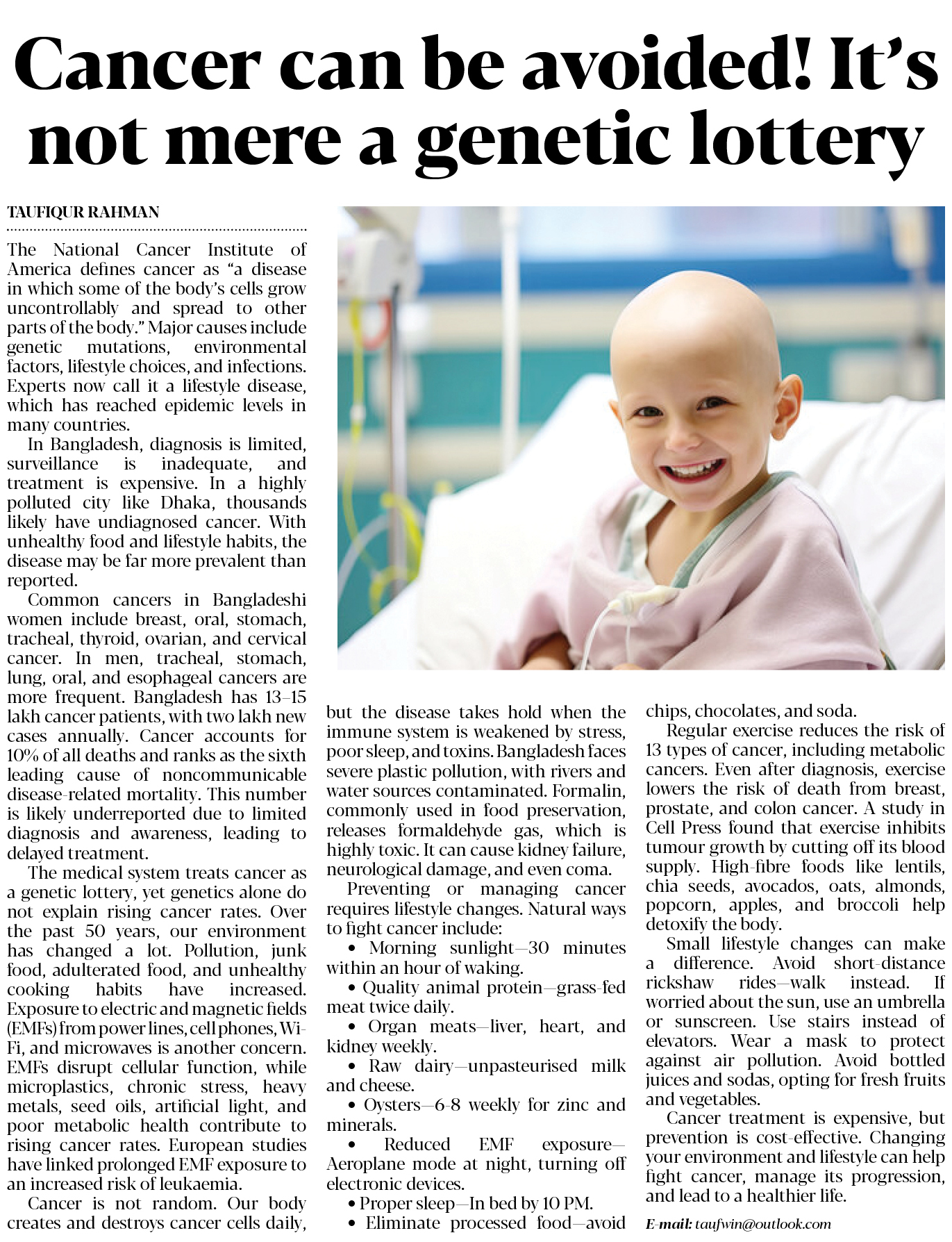 Cancer can be avoided! It's not mere a genetic lottery

TAUFIQUR RAHMAN

The National Cancer Institute of America defines cancer as "a disease in which some of the body's cells grow uncontrollably and spread to other parts of the body." Major causes include genetic mutations, environmental factors, lifestyle choices, and infections. Experts now call it a lifestyle disease, which has reached epidemic levels in many countries.

In Bangladesh, diagnosis is limited, surveillance is inadequate, and treatment is expensive. In a highly polluted city like Dhaka, thousands likely have undiagnosed cancer. With unhealthy food and lifestyle habits, the disease may be far more prevalent than reported.

Common cancers in Bangladeshi women include breast, oral, stomach, tracheal, thyroid, ovarian, and cervical cancer. In men, tracheal, stomach, lung, oral, and esophageal cancers are more frequent. Bangladesh has 13–15 lakh cancer patients, with two lakh new cases annually. Cancer accounts for 10% of all deaths and ranks as the sixth leading cause of noncommunicable disease-related mortality. This number is likely underreported due to limited diagnosis and awareness, leading to delayed treatment.

The medical system treats cancer as a genetic lottery, yet genetics alone do not explain rising cancer rates. Over the past 50 years, our environment has changed a lot. Pollution, junk food, adulterated food, and unhealthy cooking habits have increased. Exposure to electric and magnetic fields (EMFs) from power lines, cell phones, Wi-Fi, and microwaves is another concern. EMFs disrupt cellular function, while microplastics, chronic stress, heavy metals, seed oils, artificial light, and poor metabolic health contribute to rising cancer rates. European studies have linked prolonged EMF exposure to an increased risk of leukaemia.

Cancer is not random. Our body creates and destroys cancer cells daily, but the disease takes hold when the immune system is weakened by stress, poor sleep, and toxins. Bangladesh faces severe plastic pollution, with rivers and water sources contaminated. Formalin, commonly used in food preservation, releases formaldehyde gas, which is highly toxic. It can cause kidney failure, neurological damage, and even coma.

Preventing or managing cancer requires lifestyle changes. Natural ways to fight cancer include:

• Morning sunlight—30 minutes within an hour of waking.

• Quality animal protein—grass-fed meat twice daily.

• Organ meats—liver, heart, and kidney weekly.

• Raw dairy—unpasteurised milk and cheese.

• Oysters—6-8 weekly for zinc and minerals.

• Reduced EMF exposure—Aeroplane mode at night, turning off electronic devices.

• Proper sleep—In bed by 10 PM.

• Eliminate processed food—avoid chips, chocolates, and soda.

Regular exercise reduces the risk of 13 types of cancer, including metabolic cancers. Even after diagnosis, exercise lowers the risk of death from breast, prostate, and colon cancer. A study in Cell Press found that exercise inhibits tumour growth by cutting off its blood supply. High-fibre foods like lentils, chia seeds, avocados, oats, almonds, popcorn, apples, and broccoli help detoxify the body.

Small lifestyle changes can make a difference. Avoid short-distance rickshaw rides—walk instead. If worried about the sun, use an umbrella or sunscreen. Use stairs instead of elevators. Wear a mask to protect against air pollution. Avoid bottled juices and sodas, opting for fresh fruits and vegetables.

Cancer treatment is expensive, but prevention is cost-effective. Changing your environment and lifestyle can help fight cancer, manage its progression, and lead to a healthier life.

E-mail: taufwin@outlook.com